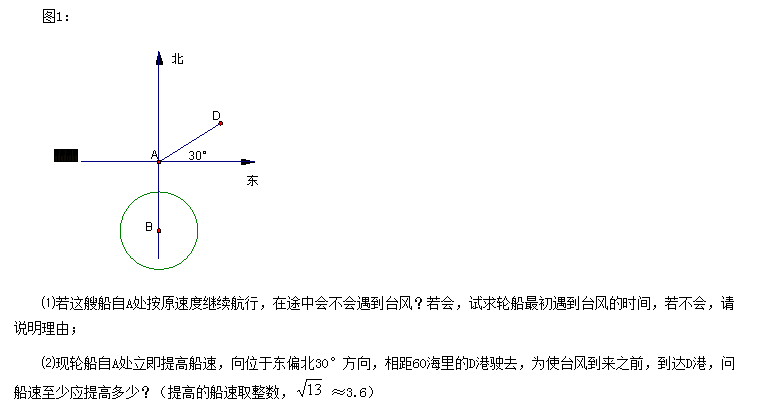 图1:

北

D

A

30°

东

B

⑴若这艘船自A处按原速度继续航行，在途中会不会遇到台风？若会，试求轮船最初遇到台风的时间，若不会，请说明理由；

⑵现轮船自A处立即提高船速，向位于东偏北30°方向，相距60海里的D港驶去，为使台风到来之前，到达D港，问船速至少应提高多少？（提高的船速取整数，$\sqrt{13}\approx3.6$）